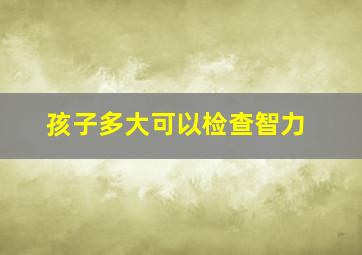 孩子多大可以检查智力